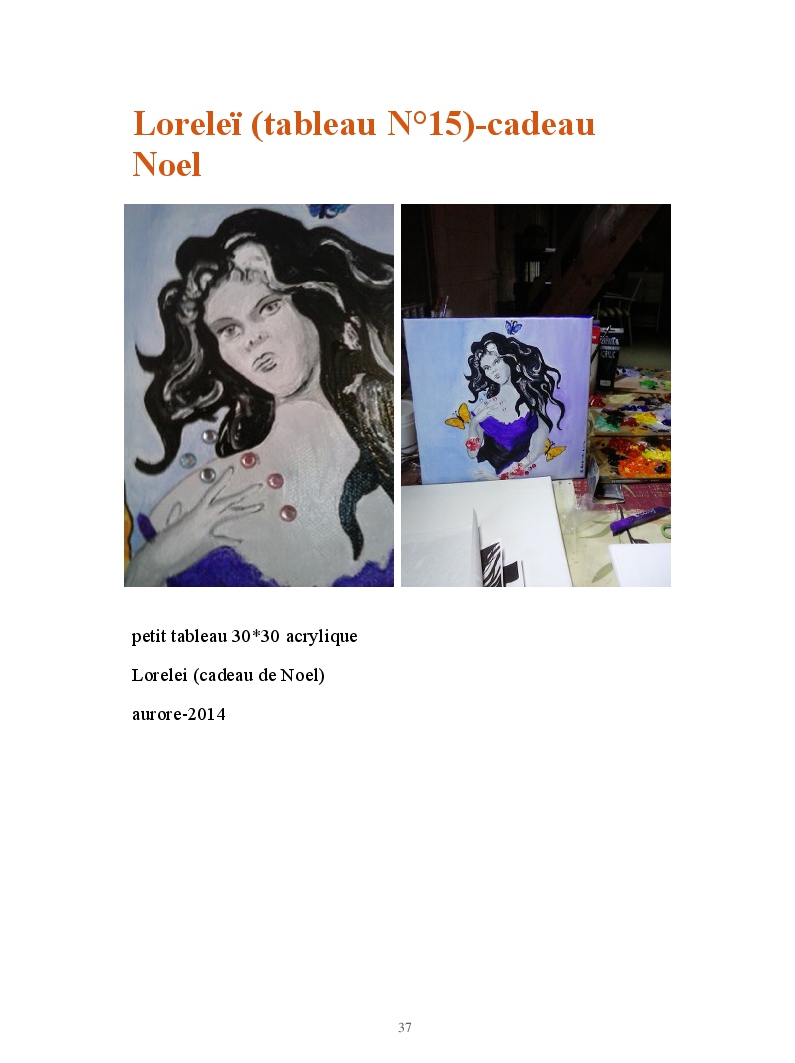 Loreleï (tableau N°15)-cadeau Noel

petit tableau 30*30 acrylique

Lorelei (cadeau de Noel)

aurore-2014

37